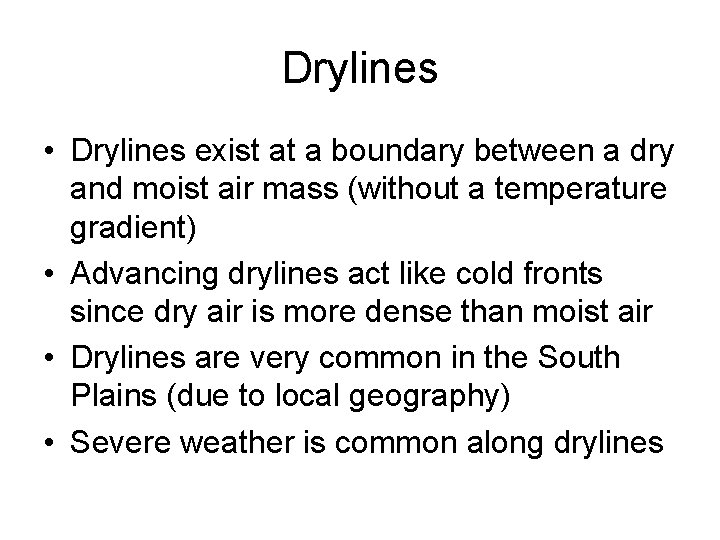 Drylines

• Drylines exist at a boundary between a dry and moist air mass (without a temperature gradient)
• Advancing drylines act like cold fronts since dry air is more dense than moist air
• Drylines are very common in the South Plains (due to local geography)
• Severe weather is common along drylines